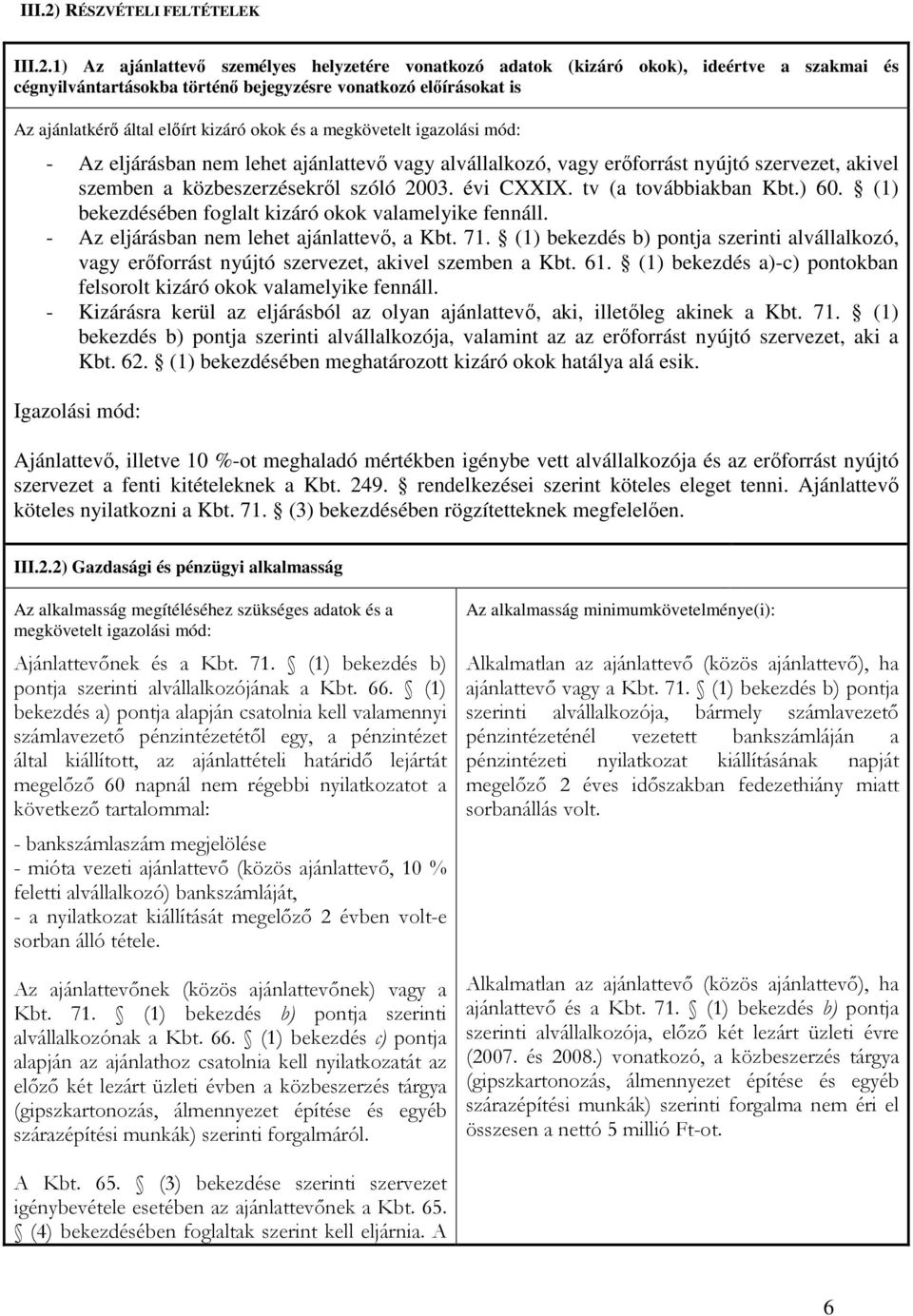 III.2) RÉSZVÉTELI FELTÉTELEK

III.2.1) Az ajánlattevő személyes helyzetére vonatkozó adatok (kizáró okok), ideértve a szakmai és cégnyilvántartásokba történő bejegyzésre vonatkozó előírásokat is

Az ajánlatkérő által előírt kizáró okok és a megkövetelt igazolási mód:

- Az eljárásban nem lehet ajánlattevő vagy alvállalkozó, vagy erőforrást nyújtó szervezet, akivel szemben a közbeszerzésekről szóló 2003. évi CXXIX. tv (a továbbiakban Kbt.) 60. § (1) bekezdésében foglalt kizáró okok valamelyike fennáll.
- Az eljárásban nem lehet ajánlattevő, a Kbt. 71. § (1) bekezdés b) pontja szerinti alvállalkozó, vagy erőforrást nyújtó szervezet, akivel szemben a Kbt. 61. § (1) bekezdés a)-c) pontokban felsorolt kizáró okok valamelyike fennáll.
- Kizárásra kerül az eljárásból az olyan ajánlattevő, aki, illetőleg akinek a Kbt. 71. § (1) bekezdés b) pontja szerinti alvállalkozója, valamint az az erőforrást nyújtó szervezet, aki a Kbt. 62. § (1) bekezdésében meghatározott kizáró okok hatálya alá esik.

Igazolási mód:

Ajánlattevő, illetve 10 %-ot meghaladó mértékben igénybe vett alvállalkozója és az erőforrást nyújtó szervezet a fenti kitételeknek a Kbt. 249. § rendelkezései szerint köteles eleget tenni. Ajánlattevő köteles nyilatkozni a Kbt. 71. § (3) bekezdésében rögzítetteknek megfelelően.

III.2.2) Gazdasági és pénzügyi alkalmasság

Az alkalmasság megítéléséhez szükséges adatok és a megkövetelt igazolási mód:

Ajánlattevőnek és a Kbt. 71. § (1) bekezdés b) pontja szerinti alvállalkozójának a Kbt. 66. § (1) bekezdés a) pontja alapján csatolnia kell valamennyi számlavezető pénzintézetétől egy, a pénzintézet által kiállított, az ajánlattételi határidő lejártát megelőző 60 napnál nem régebbi nyilatkozatot a következő tartalommal:

- bankszámlaszám megjelölése
- mióta vezeti ajánlattevő (közös ajánlattevő, 10 % feletti alvállalkozó) bankszámláját,
- a nyilatkozat kiállítását megelőző 2 évben volt-e sorban álló tétele.

Az ajánlattevőnek (közös ajánlattevőnek) vagy a Kbt. 71. § (1) bekezdés b) pontja szerinti alvállalkozónak a Kbt. 66. § (1) bekezdés c) pontja alapján az ajánlathoz csatolnia kell nyilatkozatát az előző két lezárt üzleti évben a közbeszerzés tárgya (gipszkartonozás, álmennyezet építése és egyéb szárazépítési munkák) szerinti forgalmáról.

A Kbt. 65. § (3) bekezdése szerinti szervezet igénybevétele esetében az ajánlattevőnek a Kbt. 65. § (4) bekezdésében foglaltak szerint kell eljárnia. A

Az alkalmasság minimumkövetelménye(i):

Alkalmatlan az ajánlattevő (közös ajánlattevő), ha ajánlattevő vagy a Kbt. 71. § (1) bekezdés b) pontja szerinti alvállalkozója, bármely számlavezető pénzintézeténél vezetett bankszámláján a pénzintézeti nyilatkozat kiállításának napját megelőző 2 éves időszakban fedezethiány miatt sorbanállás volt.

Alkalmatlan az ajánlattevő (közös ajánlattevő), ha ajánlattevő és a Kbt. 71. § (1) bekezdés b) pontja szerinti alvállalkozója, előző két lezárt üzleti évre (2007. és 2008.) vonatkozó, a közbeszerzés tárgya (gipszkartonozás, álmennyezet építése és egyéb szárazépítési munkák) szerinti forgalma nem éri el összesen a nettó 5 millió Ft-ot.

6